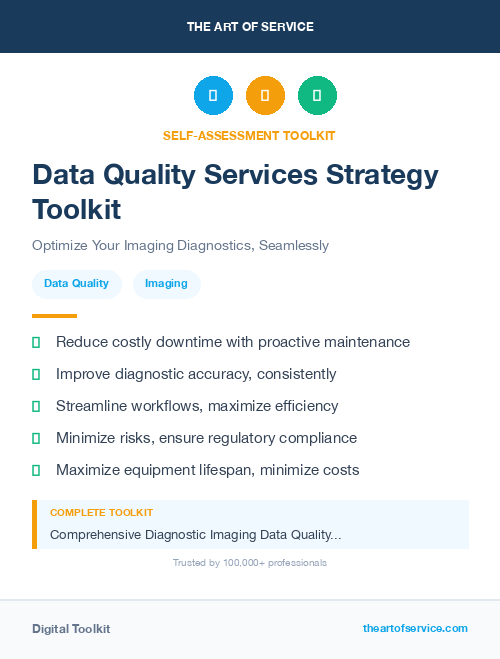 THE ART OF SERVICE

SELF-ASSESSMENT TOOLKIT

Data Quality Services Strategy Toolkit

Optimize Your Imaging Diagnostics, Seamlessly

Data Quality

Imaging

Reduce costly downtime with proactive maintenance

Improve diagnostic accuracy, consistently

Streamline workflows, maximize efficiency

Minimize risks, ensure regulatory compliance

Maximize equipment lifespan, minimize costs

COMPLETE TOOLKIT

Comprehensive Diagnostic Imaging Data Quality...

Trusted by 100,000+ professionals

Digital Toolkit

theartofservice.com